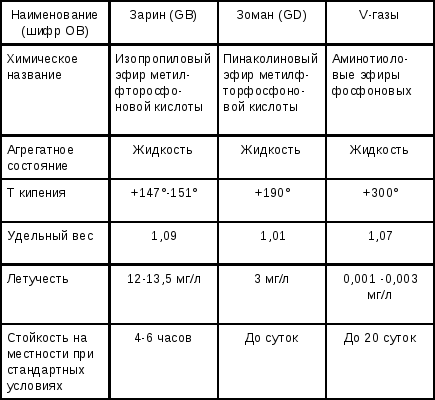 | Наименование (шифр ОВ) | Зарин (GB) | Зоман (GD) | V-газы |
|---|---|---|---|
| Химическое название | Изопропиловый эфир метилфторосфоновой кислоты | Пинаколиновый эфир метилфторфосфоновой кислоты | Аминотиоловые эфиры фосфоновых |
| Агрегатное состояние | Жидкость | Жидкость | Жидкость |
| Т кипения | +147°-151° | +190° | +300° |
| Удельный вес | 1,09 | 1,01 | 1,07 |
| Летучесть | 12-13,5 мг/л | 3 мг/л | 0,001 -0,003 мг/л |
| Стойкость на местности при стандартных условиях | 4-6 часов | До суток | До 20 суток |